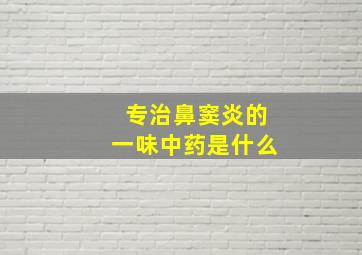 专治鼻窦炎的
一味中药是什么